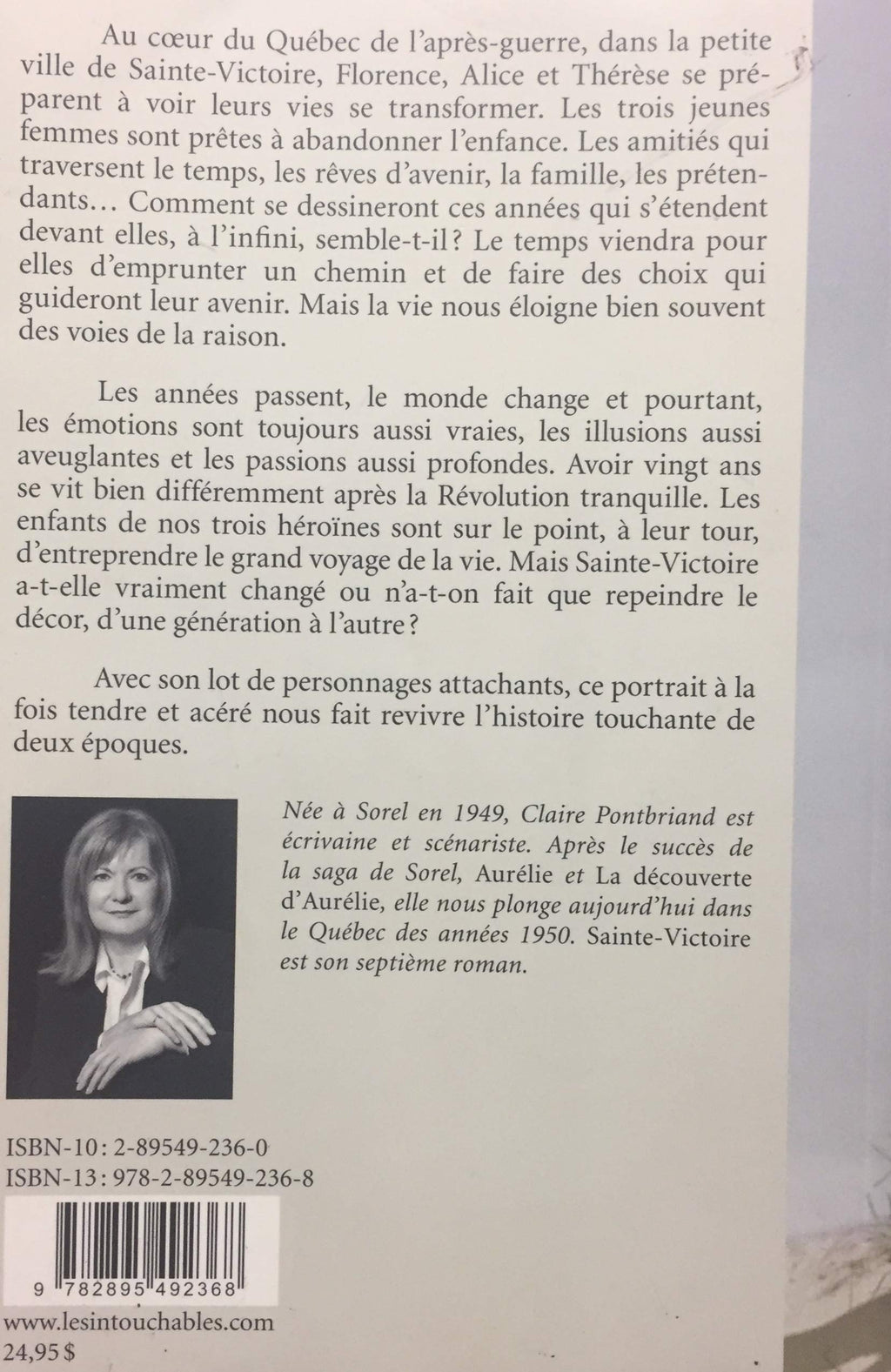 Au cœur du Québec de l'après-guerre, dans la petite ville de Sainte-Victoire, Florence, Alice et Thérèse se préparent à voir leurs vies se transformer. Les trois jeunes femmes sont prêtes à abandonner l'enfance. Les amitiés qui traversent le temps, les rêves d'avenir, la famille, les prétendants… Comment se dessineront ces années qui s'étendent devant elles, à l'infini, semble-t-il? Le temps viendra pour elles d'emprunter un chemin et de faire des choix qui guideront leur avenir. Mais la vie nous éloigne bien souvent des voies de la raison.

Les années passent, le monde change et pourtant, les émotions sont toujours aussi vraies, les illusions aussi aveuglantes et les passions aussi profondes. Avoir vingt ans se vit bien différemment après la Révolution tranquille. Les enfants de nos trois héroïnes sont sur le point, à leur tour, d'entreprendre le grand voyage de la vie. Mais Sainte-Victoire a-t-elle vraiment changé ou n'a-t-on fait que repeindre le décor, d'une génération à l'autre?

Avec son lot de personnages attachants, ce portrait à la fois tendre et acéré nous fait revivre l'histoire touchante de deux époques.

Née à Sorel en 1949, Claire Pontbriand est écrivaine et scénariste. Après le succès de la saga de Sorel, Aurélie et La découverte d'Aurélie, elle nous plonge aujourd'hui dans le Québec des années 1950. Sainte-Victoire est son septième roman.

ISBN-10: 2-89549-236-0
ISBN-13: 978-2-89549-236-8

9 782895 492368

www.lesintouchables.com
24,95 $